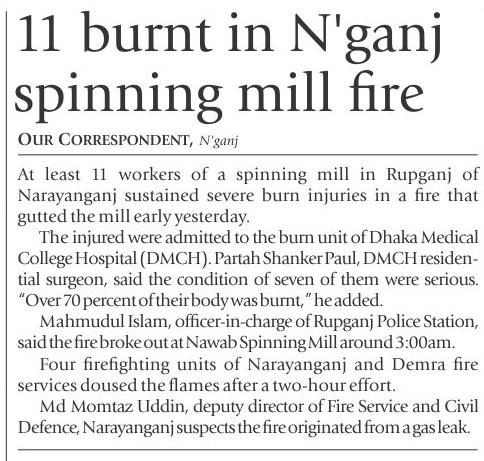 11 burnt in N'ganj spinning mill fire

OUR CORRESPONDENT, N'ganj

At least 11 workers of a spinning mill in Rupganj of Narayanganj sustained severe burn injuries in a fire that gutted the mill early yesterday.

The injured were admitted to the burn unit of Dhaka Medical College Hospital (DMCH). Partah Shanker Paul, DMCH residential surgeon, said the condition of seven of them were serious. "Over 70 percent of their body was burnt," he added.

Mahmudul Islam, officer-in-charge of Rupganj Police Station, said the fire broke out at Nawab Spinning Mill around 3:00am.

Four firefighting units of Narayanganj and Demra fire services doused the flames after a two-hour effort.

Md Momtaz Uddin, deputy director of Fire Service and Civil Defence, Narayanganj suspects the fire originated from a gas leak.